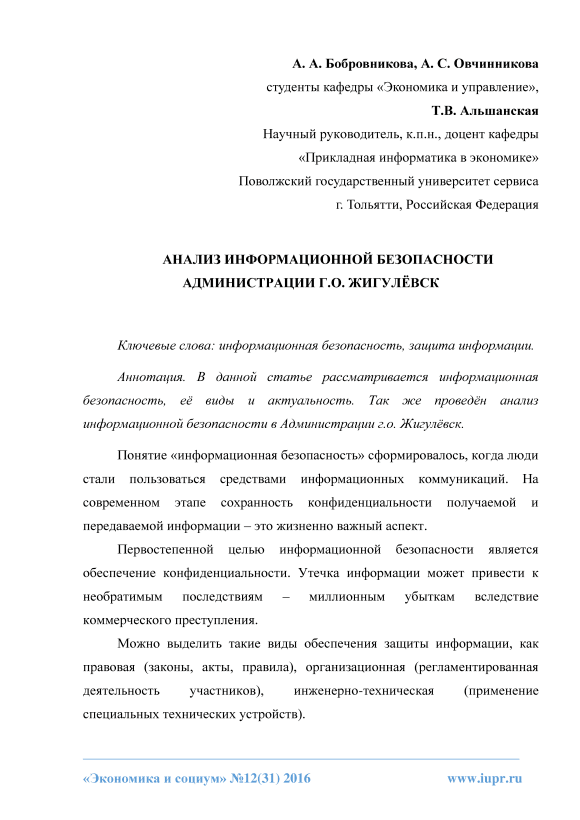 А. А. Бобровникова, А. С. Овчинникова
студенты кафедры «Экономика и управление»,
Т.В. Альшанская
Научный руководитель, к.п.н., доцент кафедры
«Прикладная информатика в экономике»
Поволжский государственный университет сервиса
г. Тольятти, Российская Федерация

АНАЛИЗ ИНФОРМАЦИОННОЙ БЕЗОПАСНОСТИ
АДМИНИСТРАЦИИ Г.О. ЖИГУЛЁВСК

Ключевые слова: информационная безопасность, защита информации.

Аннотация. В данной статье рассматривается информационная безопасность, её виды и актуальность. Так же проведён анализ информационной безопасности в Администрации г.о. Жигулёвск.

Понятие «информационная безопасность» сформировалось, когда люди стали пользоваться средствами информационных коммуникаций. На современном этапе сохранность конфиденциальности получаемой и передаваемой информации – это жизненно важный аспект.

Первостепенной целью информационной безопасности является обеспечение конфиденциальности. Утечка информации может привести к необратимым последствиям – миллионным убыткам вследствие коммерческого преступления.

Можно выделить такие виды обеспечения защиты информации, как правовая (законы, акты, правила), организационная (регламентированная деятельность участников), инженерно-техническая (применение специальных технических устройств).

«Экономика и социум» №12(31) 2016 www.iupr.ru